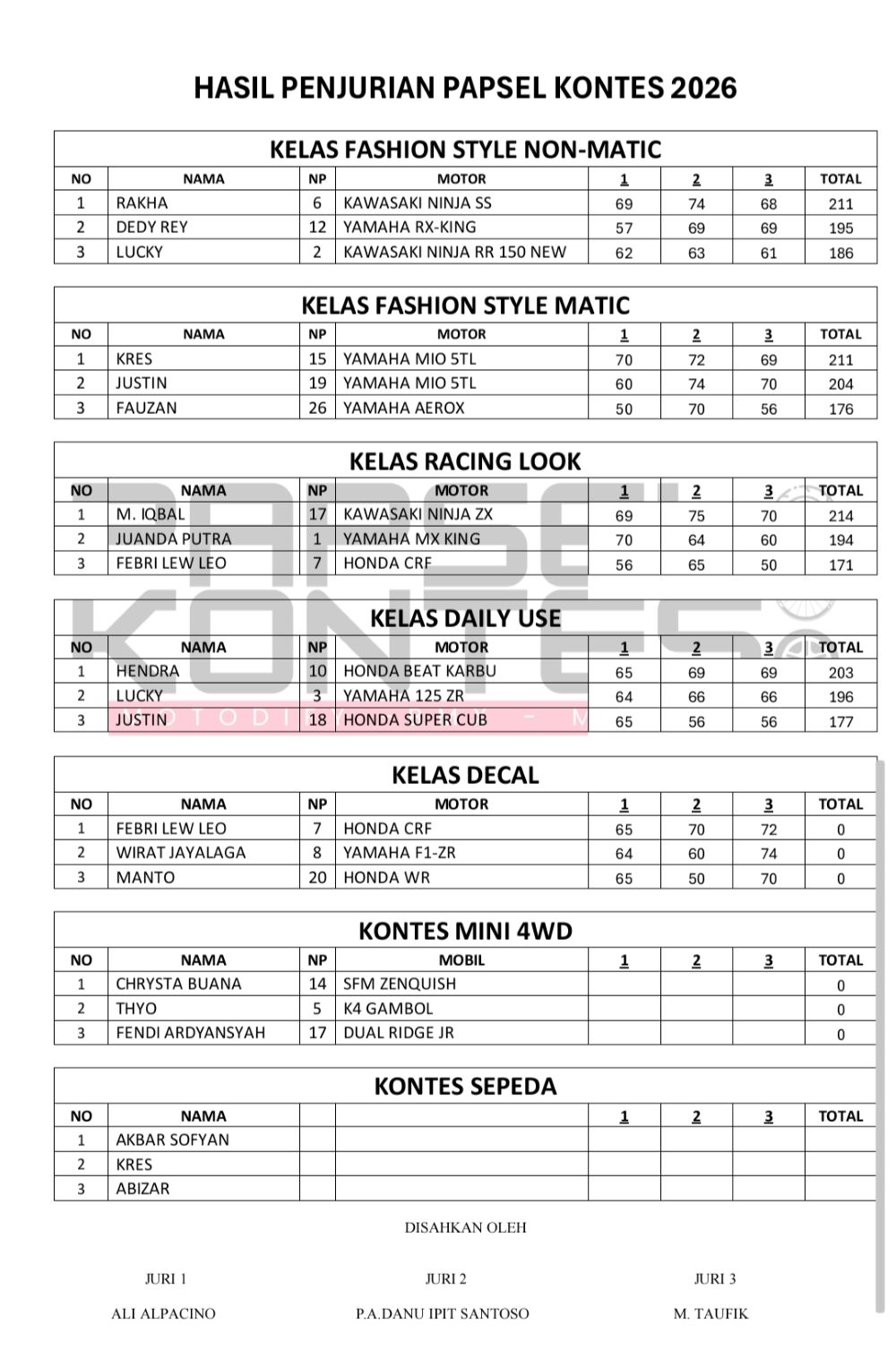 HASIL PENJURIAN PAPSEL KONTES 2026

KELAS FASHION STYLE NON-MATIC

| NO | NAMA | NP | MOTOR | 1 | 2 | 3 | TOTAL |
|---|---|---|---|---|---|---|---|
| 1 | RAKHA | 6 | KAWASAKI NINJA SS | 69 | 74 | 68 | 211 |
| 2 | DEDY REY | 12 | YAMAHA RX-KING | 57 | 69 | 69 | 195 |
| 3 | LUCKY | 2 | KAWASAKI NINJA RR 150 NEW | 62 | 63 | 61 | 186 |

KELAS FASHION STYLE MATIC

| NO | NAMA | NP | MOTOR | 1 | 2 | 3 | TOTAL |
|---|---|---|---|---|---|---|---|
| 1 | KRES | 15 | YAMAHA MIO 5TL | 70 | 72 | 69 | 211 |
| 2 | JUSTIN | 19 | YAMAHA MIO 5TL | 60 | 74 | 70 | 204 |
| 3 | FAUZAN | 26 | YAMAHA AEROX | 50 | 70 | 56 | 176 |

KELAS RACING LOOK

| NO | NAMA | NP | MOTOR | 1 | 2 | 3 | TOTAL |
|---|---|---|---|---|---|---|---|
| 1 | M. IQBAL | 17 | KAWASAKI NINJA ZX | 69 | 75 | 70 | 214 |
| 2 | JUANDA PUTRA | 1 | YAMAHA MX KING | 70 | 64 | 60 | 194 |
| 3 | FEBRI LEW LEO | 7 | HONDA CRF | 56 | 65 | 50 | 171 |

KELAS DAILY USE

| NO | NAMA | NP | MOTOR | 1 | 2 | 3 | TOTAL |
|---|---|---|---|---|---|---|---|
| 1 | HENDRA | 10 | HONDA BEAT KARBU | 65 | 69 | 69 | 203 |
| 2 | LUCKY | 3 | YAMAHA 125 ZR | 64 | 66 | 66 | 196 |
| 3 | JUSTIN | 18 | HONDA SUPER CUB | 65 | 56 | 56 | 177 |

KELAS DECAL

| NO | NAMA | NP | MOTOR | 1 | 2 | 3 | TOTAL |
|---|---|---|---|---|---|---|---|
| 1 | FEBRI LEW LEO | 7 | HONDA CRF | 65 | 70 | 72 | 0 |
| 2 | WIRAT JAYALAGA | 8 | YAMAHA F1-ZR | 64 | 60 | 74 | 0 |
| 3 | MANTO | 20 | HONDA WR | 65 | 50 | 70 | 0 |

KONTES MINI 4WD

| NO | NAMA | NP | MOBIL | 1 | 2 | 3 | TOTAL |
|---|---|---|---|---|---|---|---|
| 1 | CHRYSTA BUANA | 14 | SFM ZENQUISH | | | | 0 |
| 2 | THYO | 5 | K4 GAMBOL | | | | 0 |
| 3 | FENDI ARDYANSYAH | 17 | DUAL RIDGE JR | | | | 0 |

KONTES SEPEDA

| NO | NAMA | | | 1 | 2 | 3 | TOTAL |
|---|---|---|---|---|---|---|---|
| 1 | AKBAR SOFYAN | | | | | | |
| 2 | KRES | | | | | | |
| 3 | ABIZAR | | | | | | |

DISAHKAN OLEH

JURI 1
ALI ALPACINO

JURI 2
P.A.DANU IPIT SANTOSO

JURI 3
M. TAUFIK